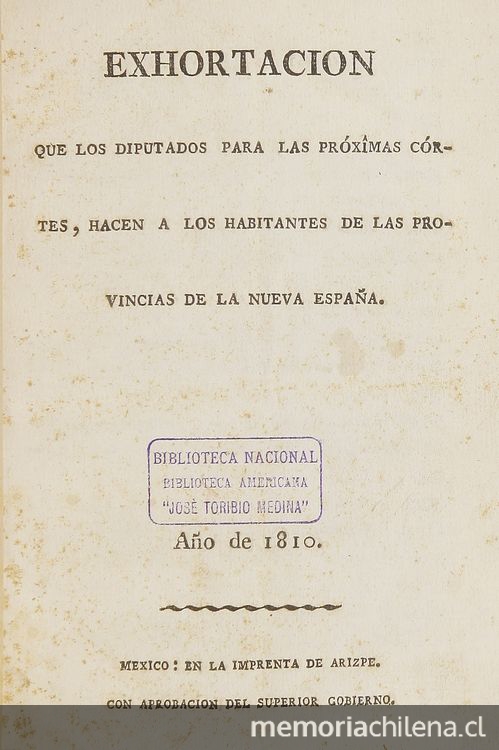 EXHORTACION

QUE LOS DIPUTADOS PARA LAS PRÓXÎMAS CÓRTES, HACEN A LOS HABITANTES DE LAS PROVINCIAS DE LA NUEVA ESPAÑA.

BIBLIOTECA NACIONAL
BIBLIOTECA AMERICANA
"JOSÉ TORIBIO MEDINA"

Año de 1810.

MEXICO: EN LA IMPRENTA DE ARIZPE.

CON APROBACION DEL SUPERIOR GOBIERNO.

memoriachilena.cl